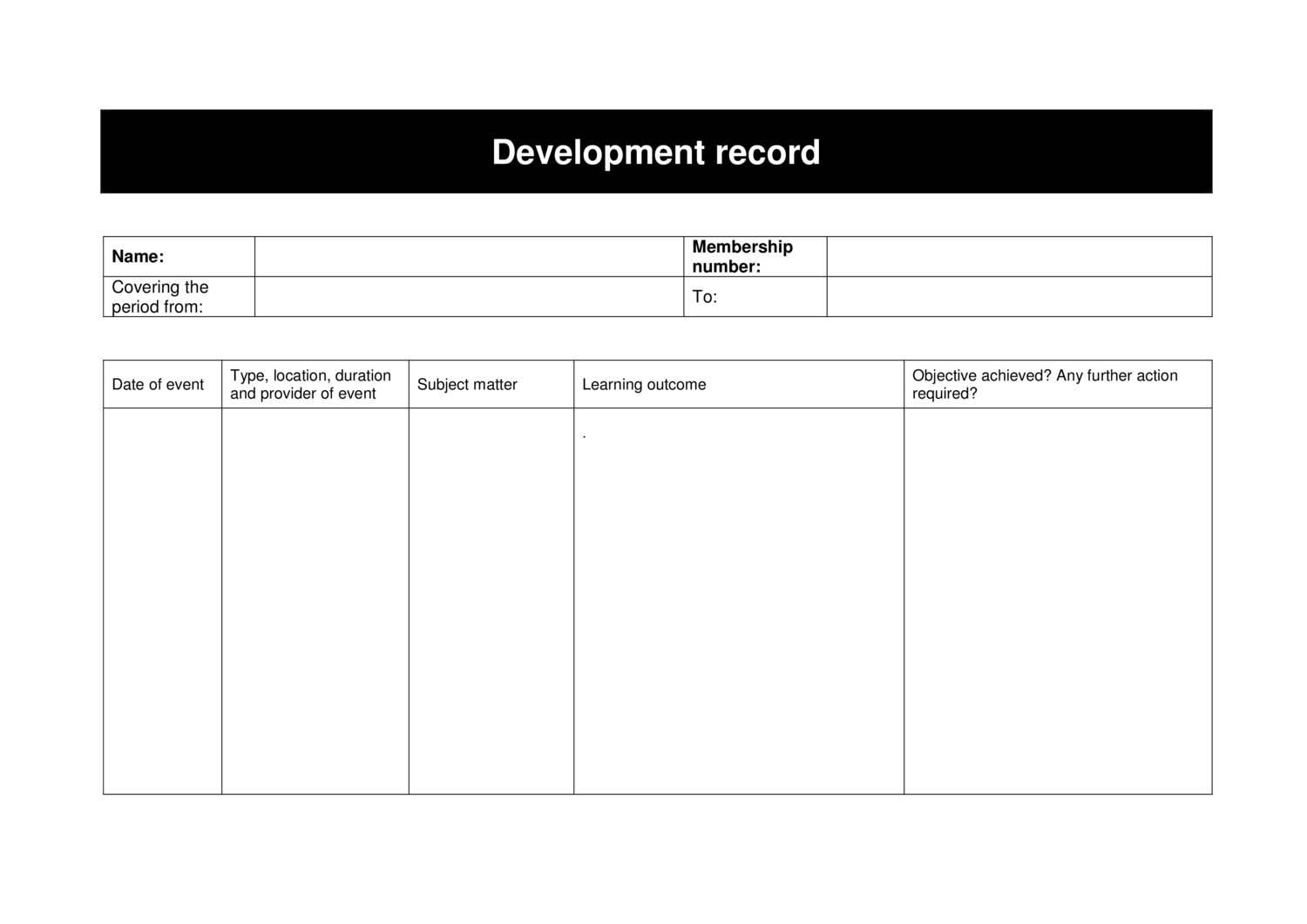 Development record

| Name: | | Membership number: | |
|---|---|---|---|
| Covering the period from: | | To: | |

| Date of event | Type, location, duration and provider of event | Subject matter | Learning outcome | Objective achieved? Any further action required? |
|---|---|---|---|---|
| | | | . | |